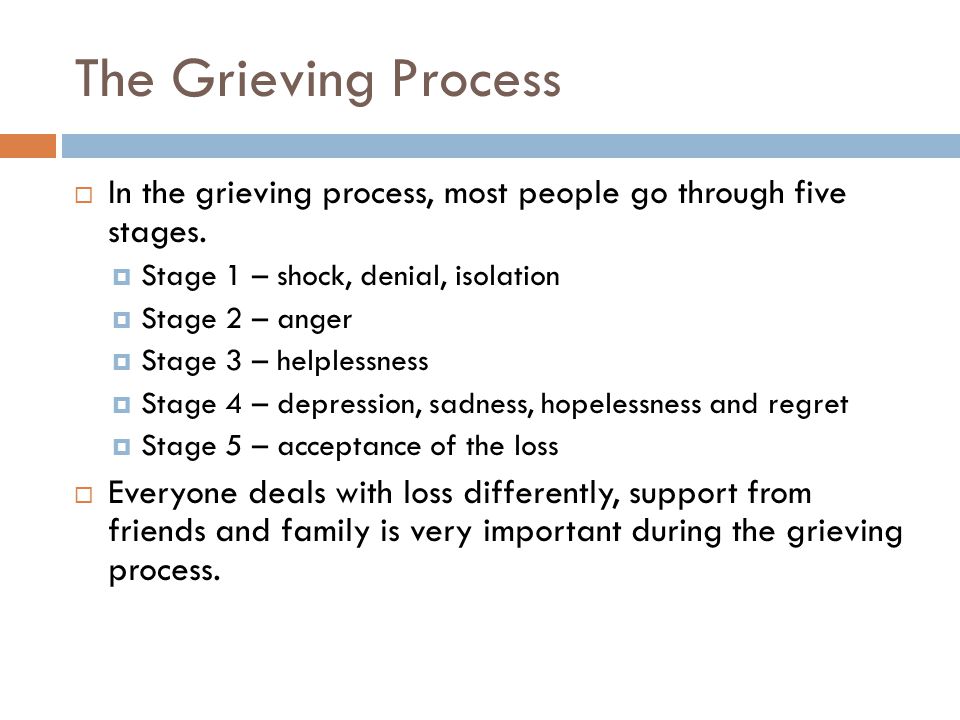 The Grieving Process

In the grieving process, most people go through five stages.

Stage 1 – shock, denial, isolation

Stage 2 – anger

Stage 3 – helplessness

Stage 4 – depression, sadness, hopelessness and regret

Stage 5 – acceptance of the loss

Everyone deals with loss differently, support from friends and family is very important during the grieving process.